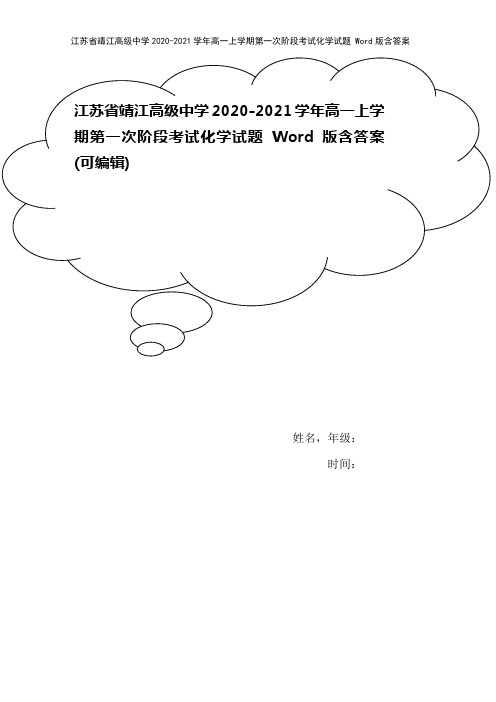 江苏省靖江高级中学 2020-2021 学年高一上学期第一次阶段考试化学试题 Word 版含答案

江苏省靖江高级中学 2020-2021 学年高一上学期第一次阶段考试化学试题 Word 版含答案(可编辑)

姓名，年级：

时间：